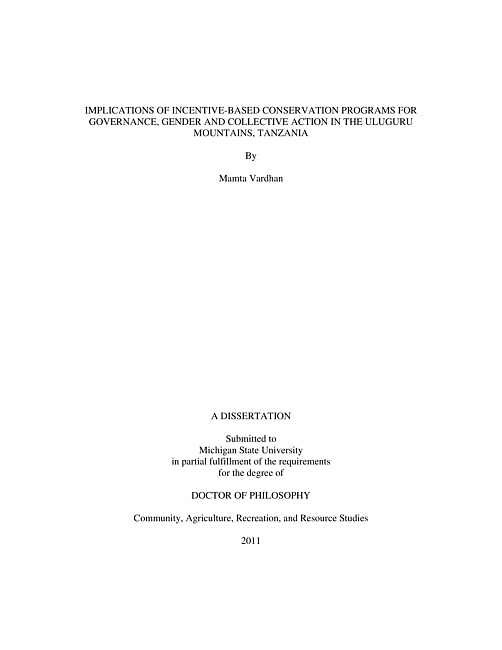 IMPLICATIONS OF INCENTIVE-BASED CONSERVATION PROGRAMS FOR GOVERNANCE, GENDER AND COLLECTIVE ACTION IN THE ULUGURU MOUNTAINS, TANZANIA

By

Mamta Vardhan

A DISSERTATION

Submitted to
Michigan State University
in partial fulfillment of the requirements
for the degree of

DOCTOR OF PHILOSOPHY

Community, Agriculture, Recreation, and Resource Studies

2011